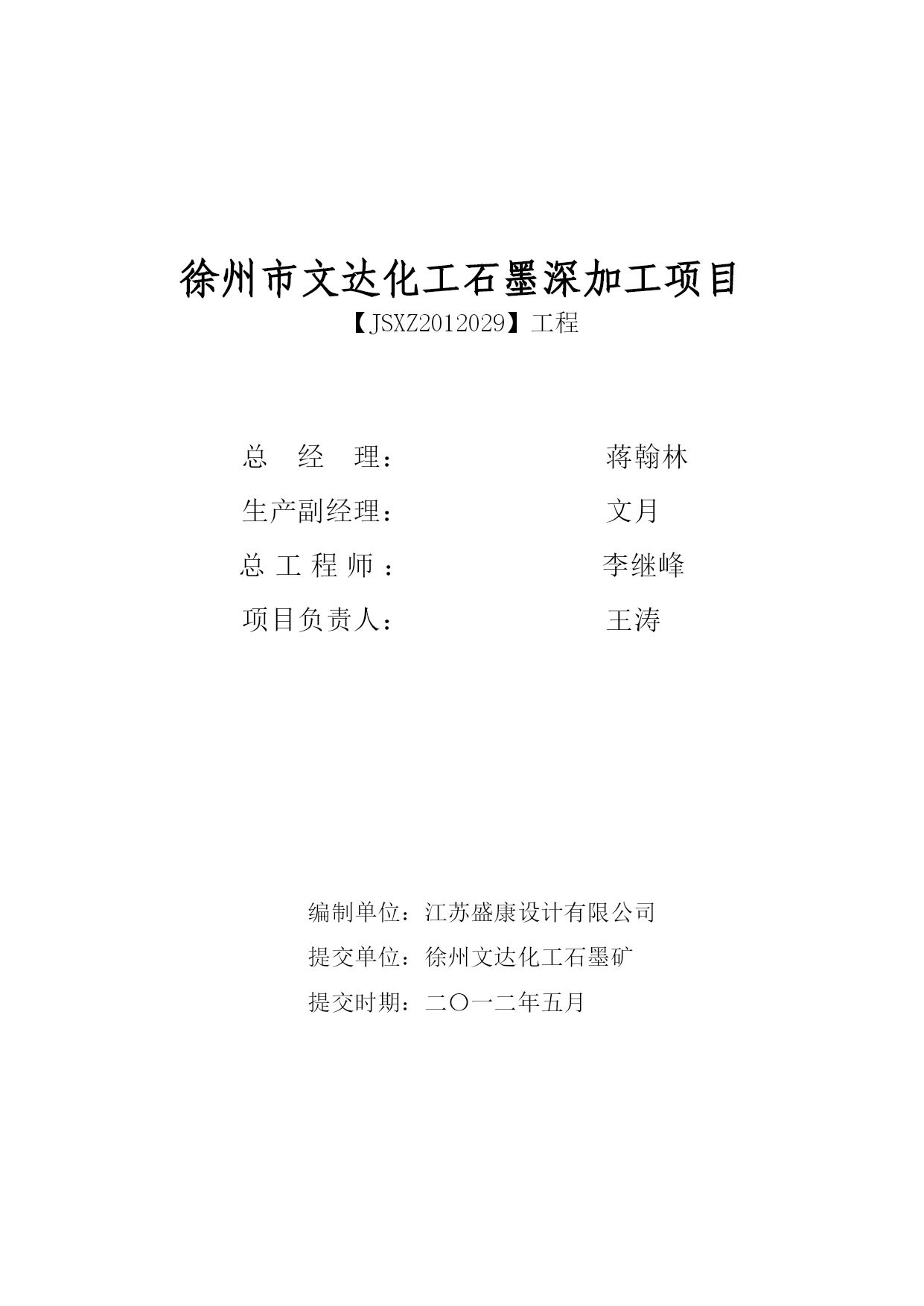 徐州市文达化工石墨深加工项目

【JSXZ2012029】工程

总 经 理： 蒋翰林

生产副经理： 文月

总 工 程 师 ： 李继峰

项目负责人： 王涛

编制单位：江苏盛康设计有限公司

提交单位：徐州文达化工石墨矿

提交时期：二〇一二年五月